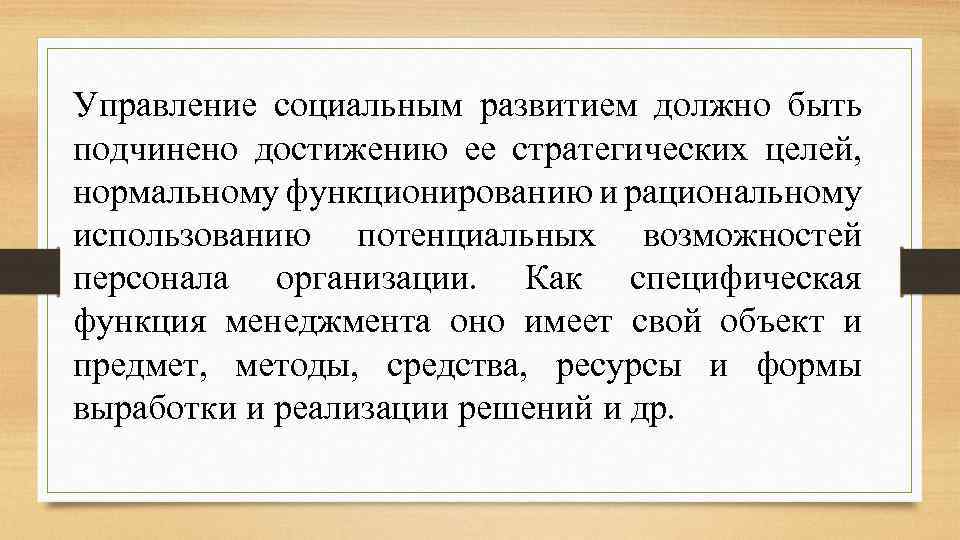 Управление социальным развитием должно быть подчинено достижению ее стратегических целей, нормальному функционированию и рациональному использованию потенциальных возможностей персонала организации. Как специфическая функция менеджмента оно имеет свой объект и предмет, методы, средства, ресурсы и формы выработки и реализации решений и др.